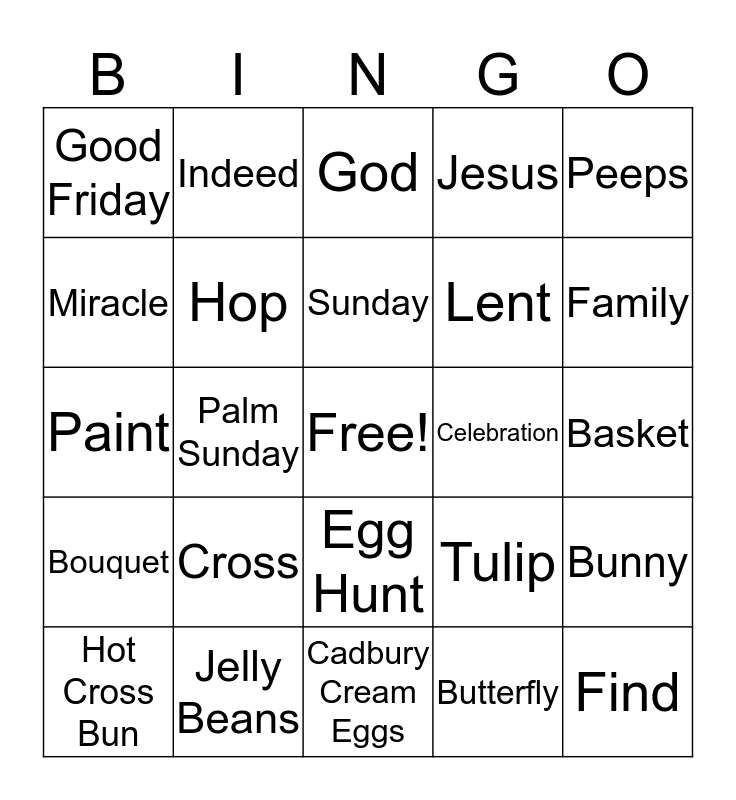 | B | I | N | G | O |
|---|---|---|---|---|
| Good Friday | Indeed | God | Jesus | Peeps |
| Miracle | Hop | Sunday | Lent | Family |
| Paint | Palm Sunday | Free! | Celebration | Basket |
| Bouquet | Cross | Egg Hunt | Tulip | Bunny |
| Hot Cross Bun | Jelly Beans | Cadbury Cream Eggs | Butterfly | Find |